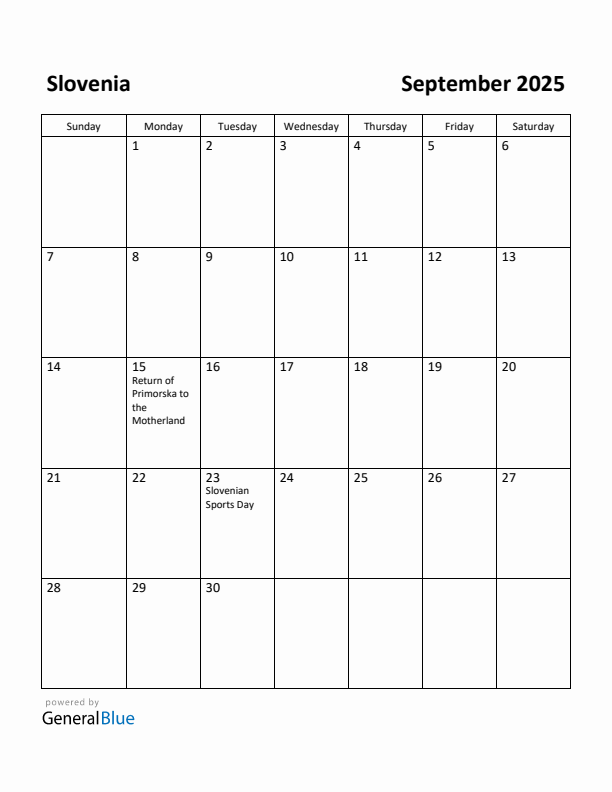 Slovenia

September 2025

| Sunday | Monday | Tuesday | Wednesday | Thursday | Friday | Saturday |
|---|---|---|---|---|---|---|
| | 1 | 2 | 3 | 4 | 5 | 6 |
| 7 | 8 | 9 | 10 | 11 | 12 | 13 |
| 14 | 15 Return of Primorska to the Motherland | 16 | 17 | 18 | 19 | 20 |
| 21 | 22 | 23 Slovenian Sports Day | 24 | 25 | 26 | 27 |
| 28 | 29 | 30 | | | | |

powered by
GeneralBlue